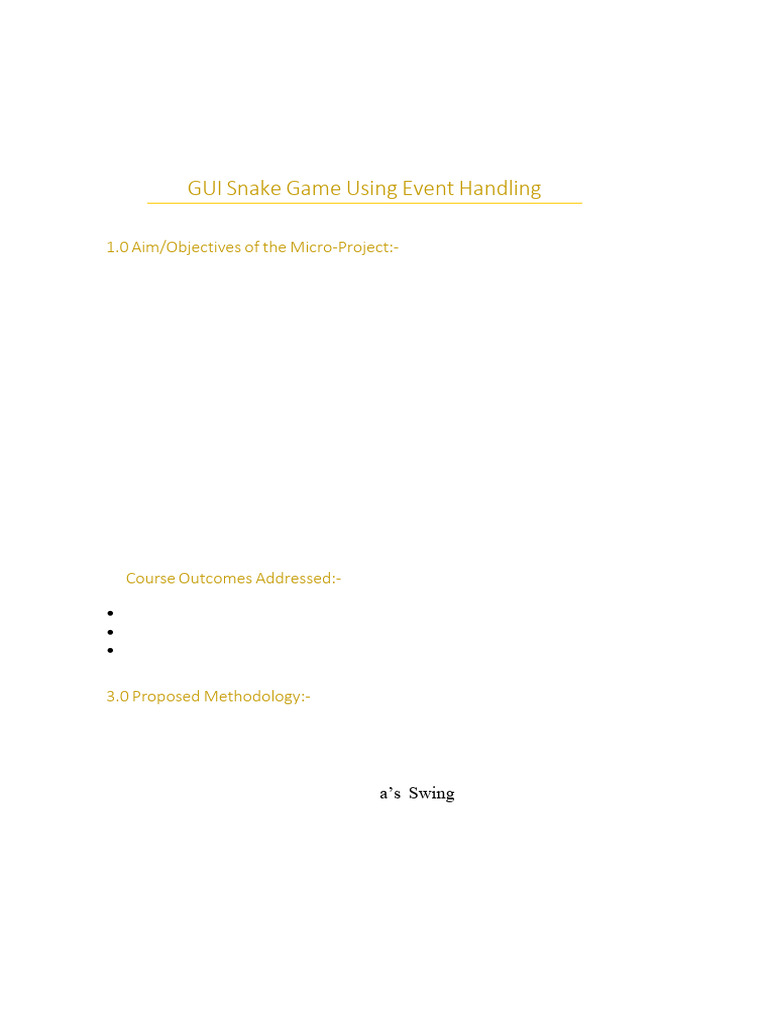 GUI Snake Game Using Event Handling

1.0 Aim/Objectives of the Micro-Project:-

Course Outcomes Addressed:-

•
•
•

3.0 Proposed Methodology:-

a's Swing